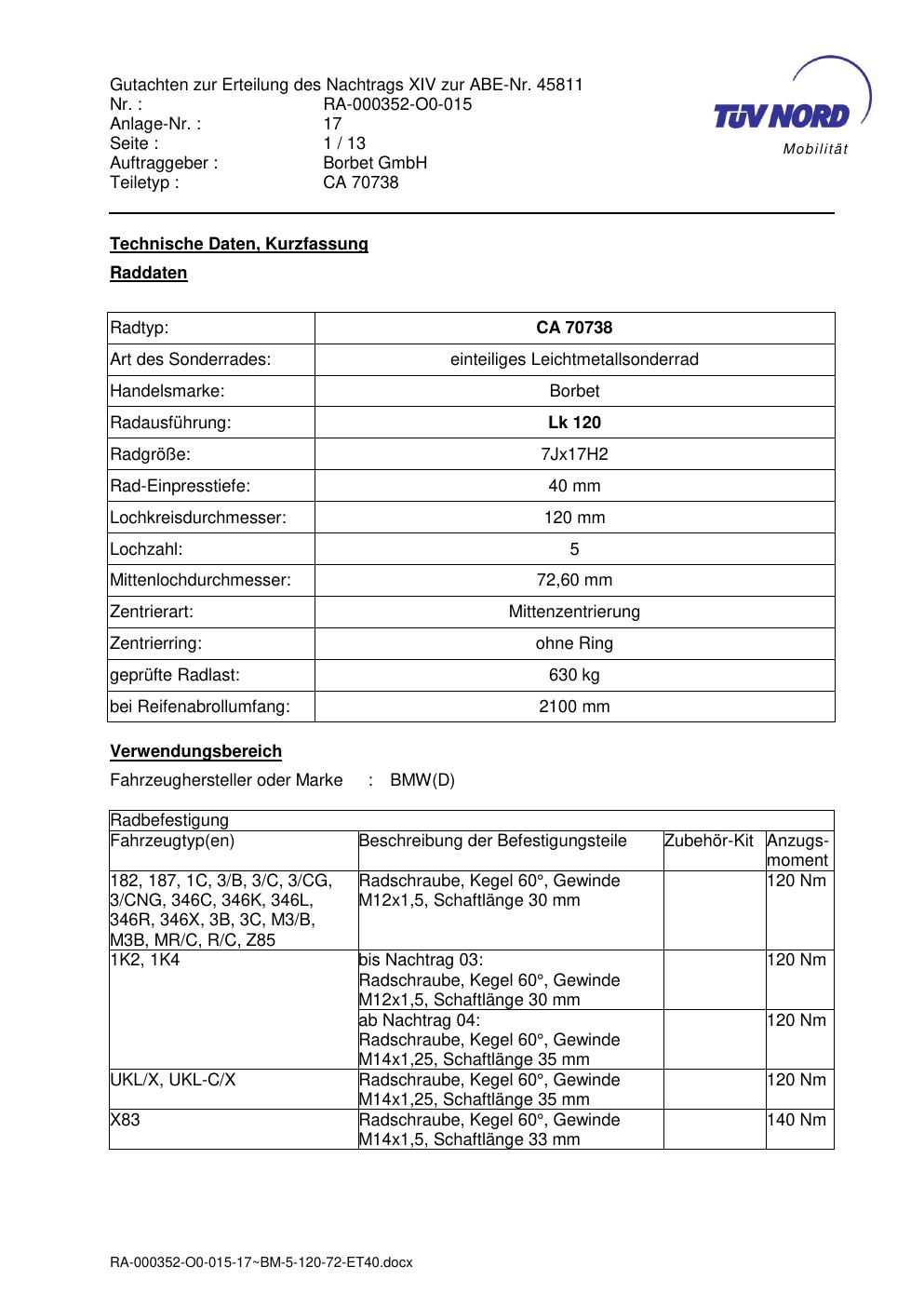 Gutachten zur Erteilung des Nachtrags XIV zur ABE-Nr. 45811
Nr. : RA-000352-O0-015
Anlage-Nr. : 17
Seite : 1 / 13
Auftraggeber : Borbet GmbH
Teiletyp : CA 70738

TÜV NORD
Mobilität

Technische Daten, Kurzfassung

Raddaten

| Radtyp: | CA 70738 |
|---|---|
| Art des Sonderrades: | einteiliges Leichtmetallsonderrad |
| Handelsmarke: | Borbet |
| Radausführung: | Lk 120 |
| Radgröße: | 7Jx17H2 |
| Rad-Einpresstiefe: | 40 mm |
| Lochkreisdurchmesser: | 120 mm |
| Lochzahl: | 5 |
| Mittenlochdurchmesser: | 72,60 mm |
| Zentrierart: | Mittenzentrierung |
| Zentrierring: | ohne Ring |
| geprüfte Radlast: | 630 kg |
| bei Reifenabrollumfang: | 2100 mm |

Verwendungsbereich

Fahrzeughersteller oder Marke : BMW(D)

| Radbefestigung | | | |
|---|---|---|---|
| Fahrzeugtyp(en) | Beschreibung der Befestigungsteile | Zubehör-Kit | Anzugsmoment |
| 182, 187, 1C, 3/B, 3/C, 3/CG, 3/CNG, 346C, 346K, 346L, 346R, 346X, 3B, 3C, M3/B, M3B, MR/C, R/C, Z85 | Radschraube, Kegel 60°, Gewinde M12x1,5, Schaftlänge 30 mm | | 120 Nm |
| 1K2, 1K4 | bis Nachtrag 03: Radschraube, Kegel 60°, Gewinde M12x1,5, Schaftlänge 30 mm | | 120 Nm |
| | ab Nachtrag 04: Radschraube, Kegel 60°, Gewinde M14x1,25, Schaftlänge 35 mm | | 120 Nm |
| UKL/X, UKL-C/X | Radschraube, Kegel 60°, Gewinde M14x1,25, Schaftlänge 35 mm | | 120 Nm |
| X83 | Radschraube, Kegel 60°, Gewinde M14x1,5, Schaftlänge 33 mm | | 140 Nm |

RA-000352-O0-015-17~BM-5-120-72-ET40.docx